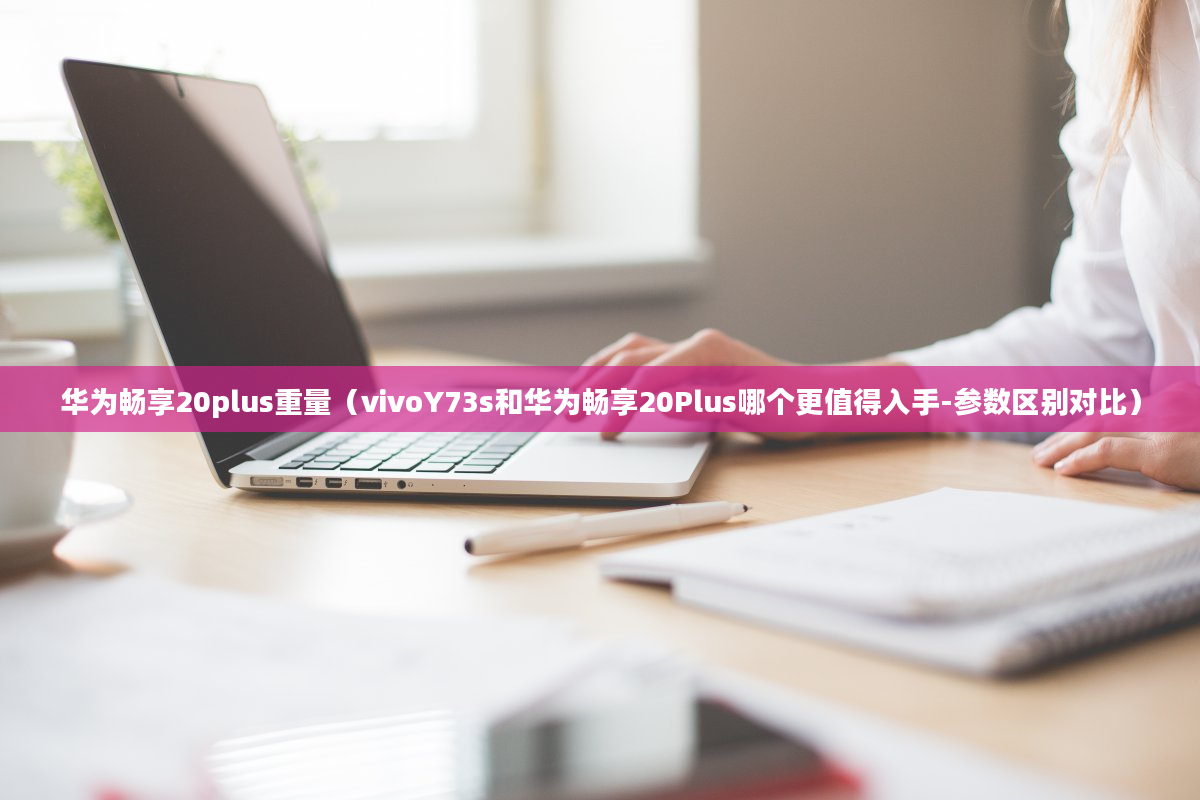 华为畅享20plus重量（vivoY73s和华为畅享20Plus哪个更值得入手-参数区别对比）